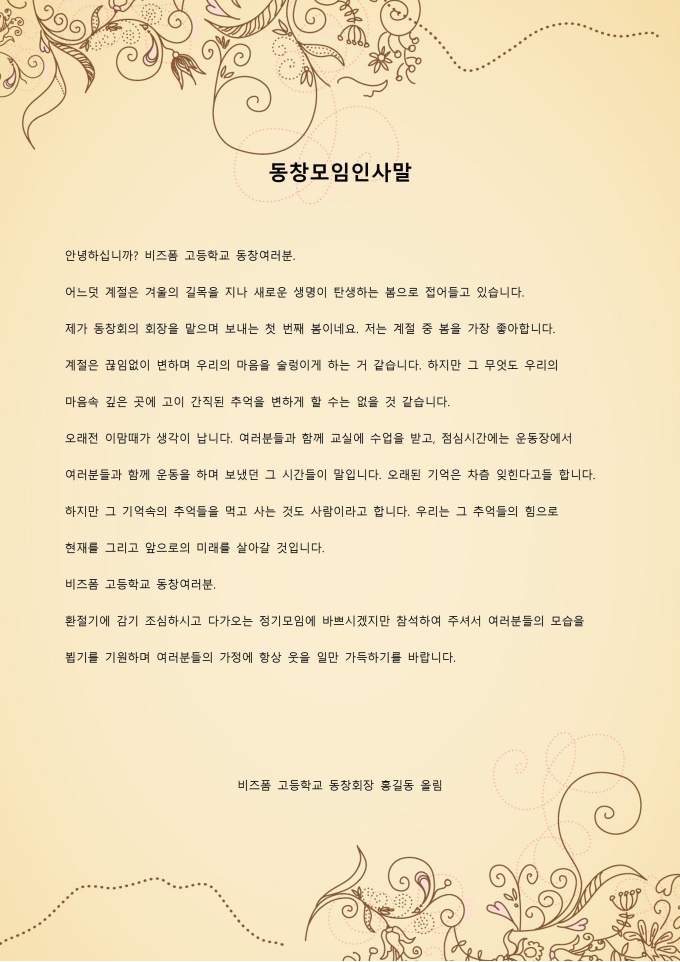 동창모임인사말

안녕하십니까? 비즈폼 고등학교 동창여러분.

어느덧 계절은 겨울의 길목을 지나 새로운 생명이 탄생하는 봄으로 접어들고 있습니다.

제가 동창회의 회장을 맡으며 보내는 첫 번째 봄이네요. 저는 계절 중 봄을 가장 좋아합니다.

계절은 끊임없이 변하며 우리의 마음을 술렁이게 하는 거 같습니다. 하지만 그 무엇도 우리의

마음속 깊은 곳에 고이 간직된 추억을 변하게 할 수는 없을 것 같습니다.

오래전 이맘때가 생각이 납니다. 여러분들과 함께 교실에 수업을 받고, 점심시간에는 운동장에서

여러분들과 함께 운동을 하며 보냈던 그 시간들이 말입니다. 오래된 기억은 차츰 잊힌다고들 합니다.

하지만 그 기억속의 추억들을 먹고 사는 것도 사람이라고 합니다. 우리는 그 추억들의 힘으로

현재를 그리고 앞으로의 미래를 살아갈 것입니다.

비즈폼 고등학교 동창여러분.

환절기에 감기 조심하시고 다가오는 정기모임에 바쁘시겠지만 참석하여 주셔서 여러분들의 모습을

뵙기를 기원하며 여러분들의 가정에 항상 웃을 일만 가득하기를 바랍니다.

비즈폼 고등학교 동창회장 홍길동 올림